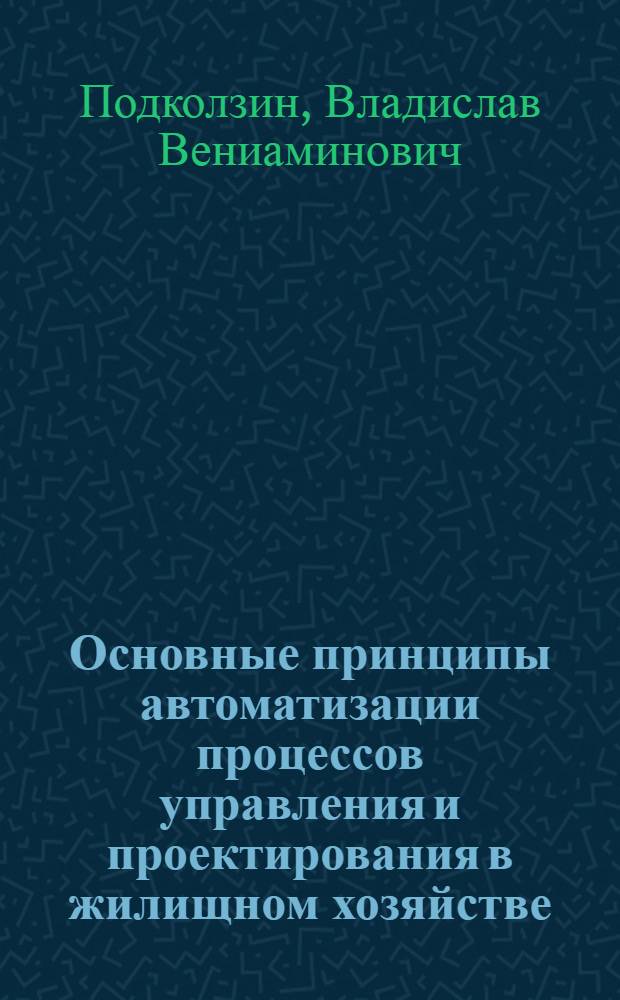 Подколзин, Владислав Вениаминович

Основные принципы автоматизации процессов управления и проектирования в жилищном хозяйстве